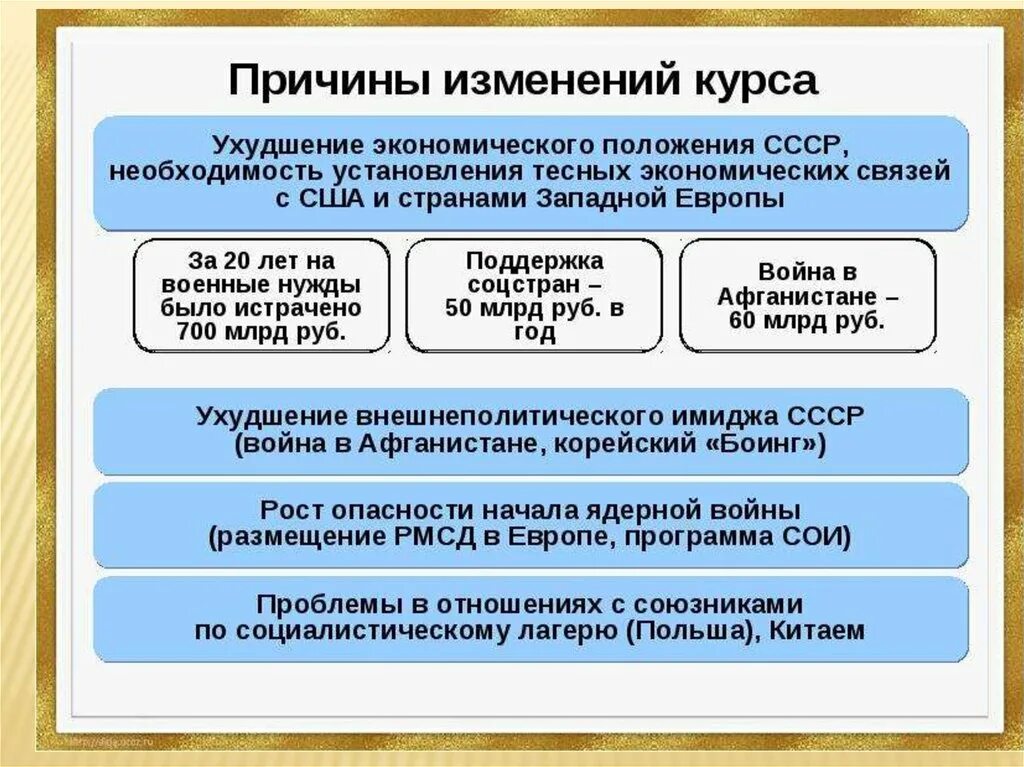 Причины изменений курса

Ухудшение экономического положения СССР, необходимость установления тесных экономических связей с США и странами Западной Европы

За 20 лет на военные нужды было истрачено 700 млрд руб.

Поддержка соцстран – 50 млрд руб. в год

Война в Афганистане – 60 млрд руб.

Ухудшение внешнеполитического имиджа СССР (война в Афганистане, корейский «Боинг»)

Рост опасности начала ядерной войны (размещение РМСД в Европе, программа СОИ)

Проблемы в отношениях с союзниками по социалистическому лагерю (Польша), Китаем